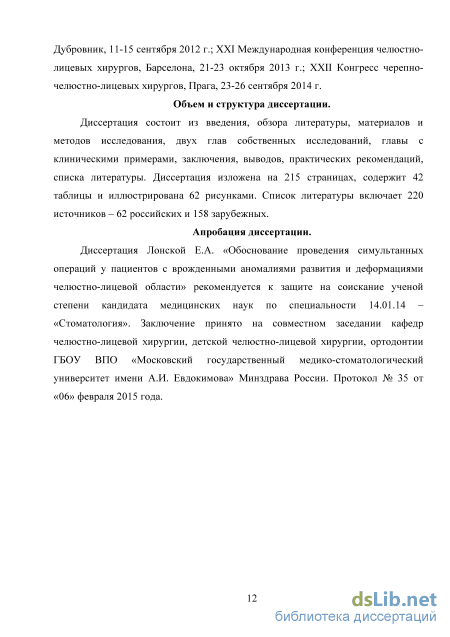 Дубровник, 11-15 сентября 2012 г.; XXI Международная конференция челюстно-лицевых хирургов, Барселона, 21-23 октября 2013 г.; XXII Конгресс черепно-челюстно-лицевых хирургов, Прага, 23-26 сентября 2014 г.

Объем и структура диссертации.

Диссертация состоит из введения, обзора литературы, материалов и методов исследования, двух глав собственных исследований, главы с клиническими примерами, заключения, выводов, практических рекомендаций, списка литературы. Диссертация изложена на 215 страницах, содержит 42 таблицы и иллюстрирована 62 рисунками. Список литературы включает 220 источников – 62 российских и 158 зарубежных.

Апробация диссертации.

Диссертация Лонской Е.А. «Обоснование проведения симультанных операций у пациентов с врожденными аномалиями развития и деформациями челюстно-лицевой области» рекомендуется к защите на соискание ученой степени кандидата медицинских наук по специальности 14.01.14 – «Стоматология». Заключение принято на совместном заседании кафедр челюстно-лицевой хирургии, детской челюстно-лицевой хирургии, ортодонтии ГБОУ ВПО «Московский государственный медико-стоматологический университет имени А.И. Евдокимова» Минздрава России. Протокол № 35 от «06» февраля 2015 года.

12

dsLib.net
библиотека диссертаций